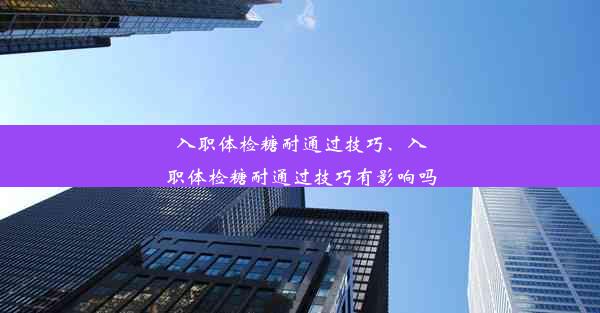 入职体检糖耐通过技巧、入职体检糖耐通过技巧有影响吗